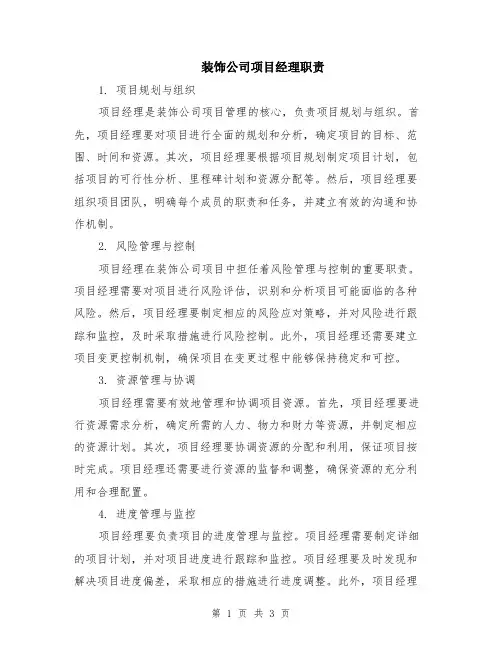 装饰公司项目经理职责

1. 项目规划与组织

项目经理是装饰公司项目管理的核心，负责项目规划与组织。首先，项目经理要对项目进行全面的规划和分析，确定项目的目标、范围、时间和资源。其次，项目经理要根据项目规划制定项目计划，包括项目的可行性分析、里程碑计划和资源分配等。然后，项目经理要组织项目团队，明确每个成员的职责和任务，并建立有效的沟通和协作机制。

2. 风险管理与控制

项目经理在装饰公司项目中担任着风险管理与控制的重要职责。项目经理需要对项目进行风险评估，识别和分析项目可能面临的各种风险。然后，项目经理要制定相应的风险应对策略，并对风险进行跟踪和监控，及时采取措施进行风险控制。此外，项目经理还需要建立项目变更控制机制，确保项目在变更过程中能够保持稳定和可控。

3. 资源管理与协调

项目经理需要有效地管理和协调项目资源。首先，项目经理要进行资源需求分析，确定所需的人力、物力和财力等资源，并制定相应的资源计划。其次，项目经理要协调资源的分配和利用，保证项目按时完成。项目经理还需要进行资源的监督和调整，确保资源的充分利用和合理配置。

4. 进度管理与监控

项目经理要负责项目的进度管理与监控。项目经理需要制定详细的项目计划，并对项目进度进行跟踪和监控。项目经理要及时发现和解决项目进度偏差，采取相应的措施进行进度调整。此外，项目经理

第 1 页 共 3 页